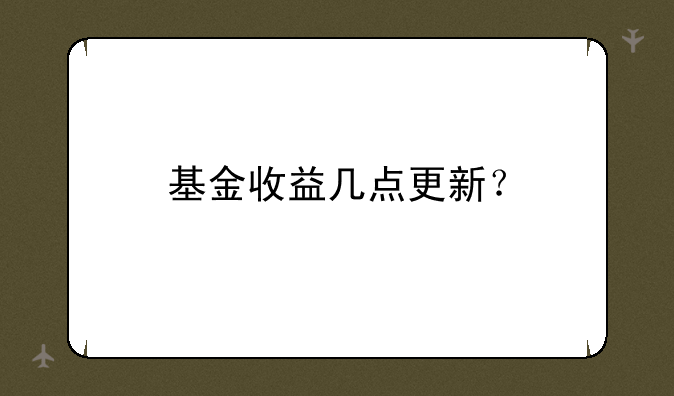 基金收益几点更新？